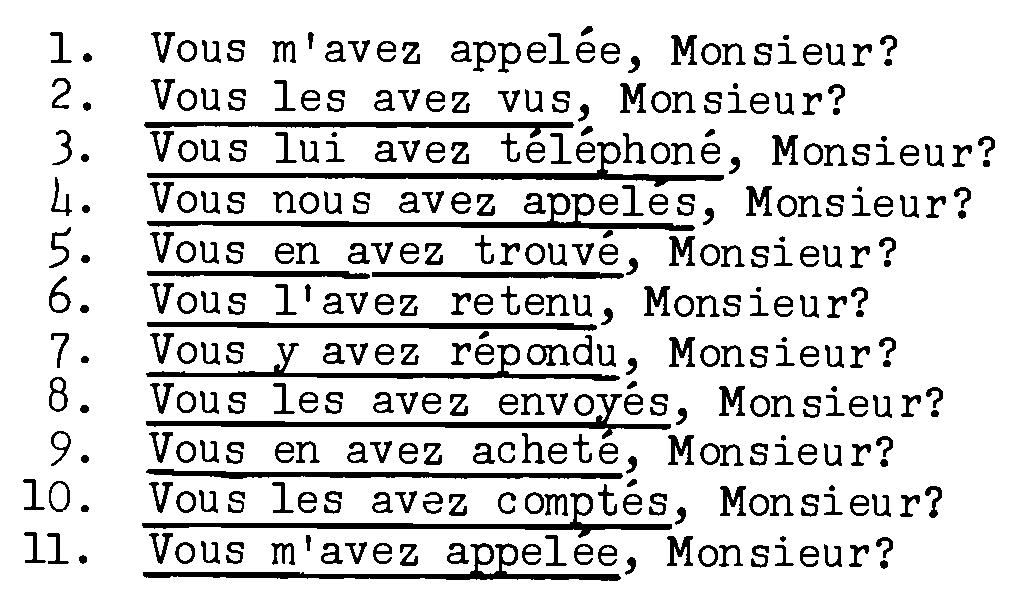 1. Vous m'avez appelée, Monsieur?
2. Vous les avez vus, Monsieur?
3. Vous lui avez téléphoné, Monsieur?
4. Vous nous avez appelés, Monsieur?
5. Vous en avez trouvé, Monsieur?
6. Vous l'avez retenu, Monsieur?
7. Vous y avez répondu, Monsieur?
8. Vous les avez envoyés, Monsieur?
9. Vous en avez acheté, Monsieur?
10. Vous les avez comptés, Monsieur?
11. Vous m'avez appelée, Monsieur?